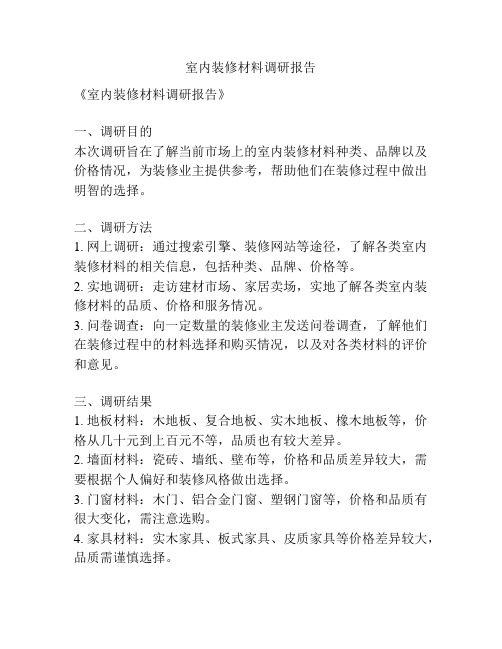 室内装修材料调研报告

《室内装修材料调研报告》

一、调研目的
本次调研旨在了解当前市场上的室内装修材料种类、品牌以及价格情况，为装修业主提供参考，帮助他们在装修过程中做出明智的选择。

二、调研方法
1. 网上调研：通过搜索引擎、装修网站等途径，了解各类室内装修材料的相关信息，包括种类、品牌、价格等。
2. 实地调研：走访建材市场、家居卖场，实地了解各类室内装修材料的品质、价格和服务情况。
3. 问卷调查：向一定数量的装修业主发送问卷调查，了解他们在装修过程中的材料选择和购买情况，以及对各类材料的评价和意见。

三、调研结果
1. 地板材料：木地板、复合地板、实木地板、橡木地板等，价格从几十元到上百元不等，品质也有较大差异。
2. 墙面材料：瓷砖、墙纸、壁布等，价格和品质差异较大，需要根据个人偏好和装修风格做出选择。
3. 门窗材料：木门、铝合金门窗、塑钢门窗等，价格和品质有很大变化，需注意选购。
4. 家具材料：实木家具、板式家具、皮质家具等价格差异较大，品质需谨慎选择。